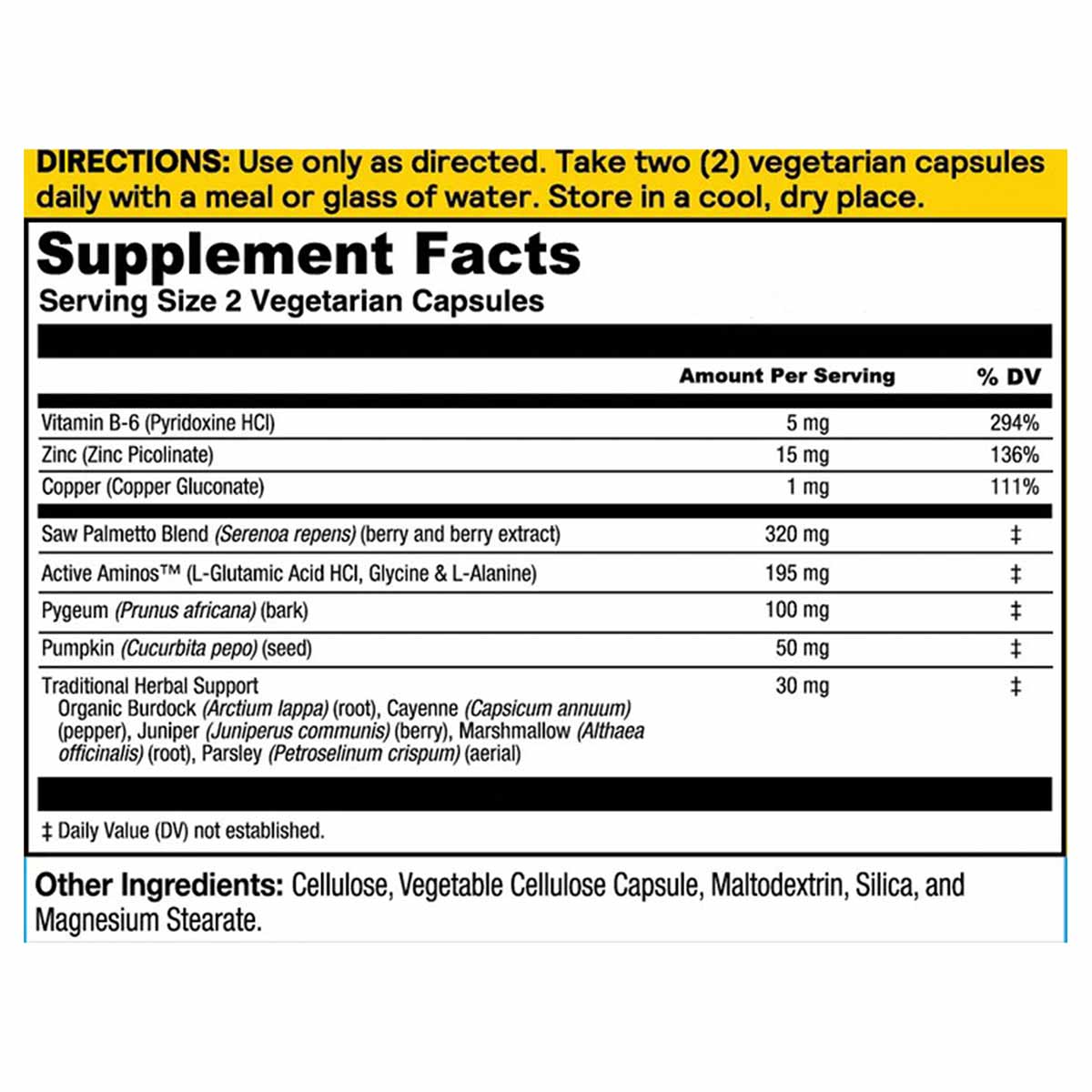 DIRECTIONS: Use only as directed. Take two (2) vegetarian capsules daily with a meal or glass of water. Store in a cool, dry place.

Supplement Facts
Serving Size 2 Vegetarian Capsules

| | Amount Per Serving | % DV |
|---|---|---|
| Vitamin B-6 (Pyridoxine HCl) | 5 mg | 294% |
| Zinc (Zinc Picolinate) | 15 mg | 136% |
| Copper (Copper Gluconate) | 1 mg | 111% |
| Saw Palmetto Blend (Serenoa repens) (berry and berry extract) | 320 mg | ‡ |
| Active Aminos™ (L-Glutamic Acid HCl, Glycine & L-Alanine) | 195 mg | ‡ |
| Pygeum (Prunus africana) (bark) | 100 mg | ‡ |
| Pumpkin (Cucurbita pepo) (seed) | 50 mg | ‡ |
| Traditional Herbal Support Organic Burdock (Arctium lappa) (root), Cayenne (Capsicum annuum) (pepper), Juniper (Juniperus communis) (berry), Marshmallow (Althaea officinalis) (root), Parsley (Petroselinum crispum) (aerial) | 30 mg | ‡ |

‡ Daily Value (DV) not established.

Other Ingredients: Cellulose, Vegetable Cellulose Capsule, Maltodextrin, Silica, and Magnesium Stearate.